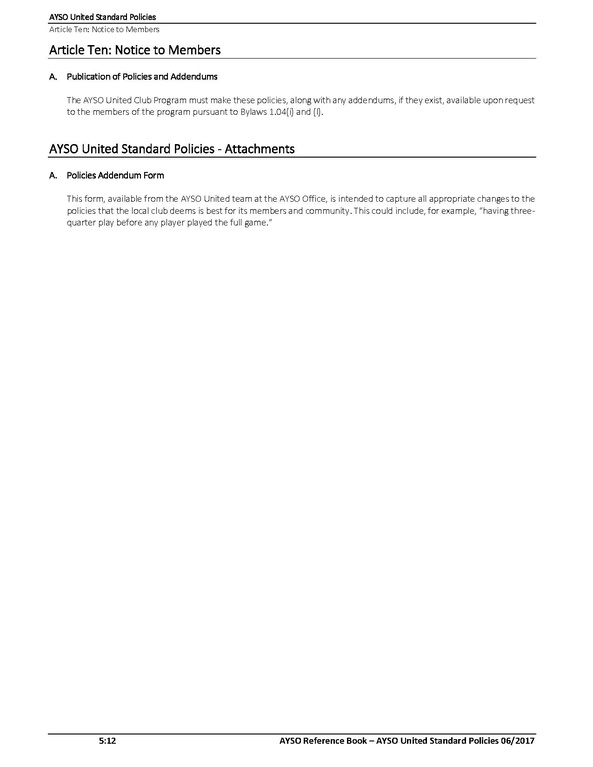 AYSO United Standard Policies
Article Ten: Notice to Members

Article Ten: Notice to Members

A. Publication of Policies and Addendums

The AYSO United Club Program must make these policies, along with any addendums, if they exist, available upon request to the members of the program pursuant to Bylaws 1.04(i) and (l).

AYSO United Standard Policies - Attachments

A. Policies Addendum Form

This form, available from the AYSO United team at the AYSO Office, is intended to capture all appropriate changes to the policies that the local club deems is best for its members and community. This could include, for example, "having three-quarter play before any player played the full game."

5:12

AYSO Reference Book – AYSO United Standard Policies 06/2017